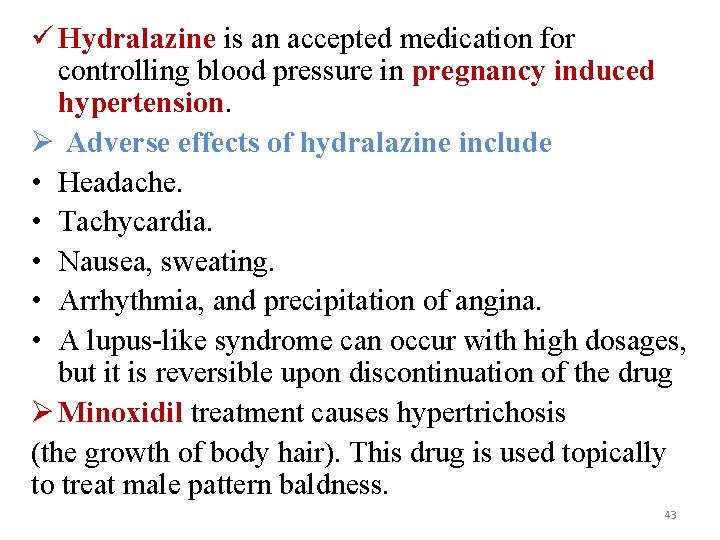 ✓ Hydralazine is an accepted medication for controlling blood pressure in pregnancy induced hypertension.

➢ Adverse effects of hydralazine include

• Headache.
• Tachycardia.
• Nausea, sweating.
• Arrhythmia, and precipitation of angina.
• A lupus-like syndrome can occur with high dosages, but it is reversible upon discontinuation of the drug

➢ Minoxidil treatment causes hypertrichosis (the growth of body hair). This drug is used topically to treat male pattern baldness.

43